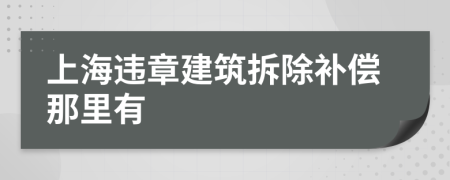 上海违章建筑拆除补偿那里有